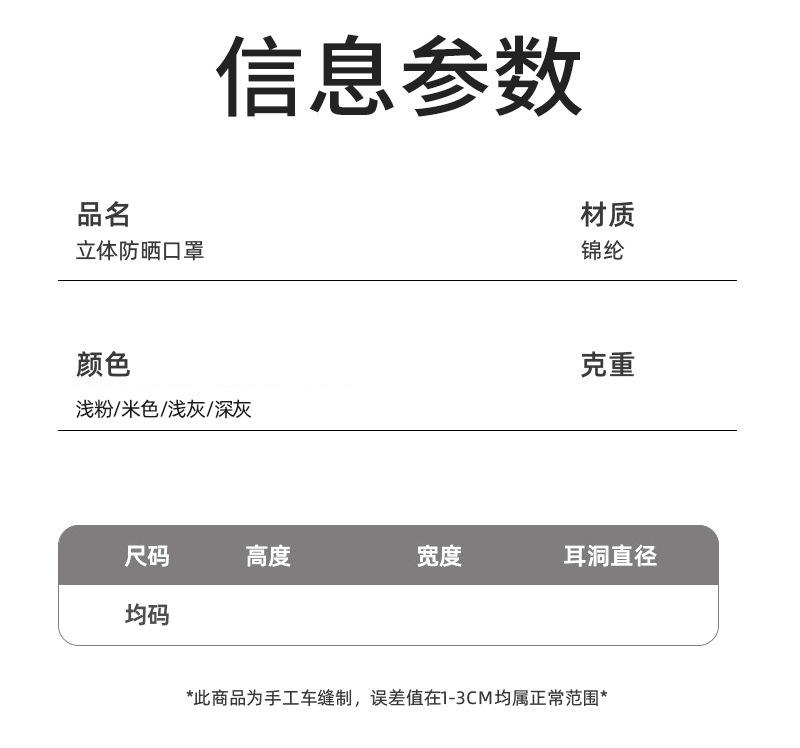 信息参数

品名
立体防晒口罩

材质
锦纶

颜色
浅粉/米色/浅灰/深灰

克重

| 尺码 | 高度 | 宽度 | 耳洞直径 |
|---|---|---|---|
| 均码 | | | |

*此商品为手工车缝制，误差值在1-3CM均属正常范围*